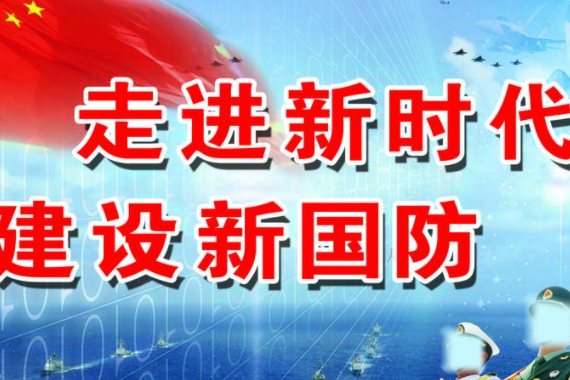 走进新时代
建设新国防